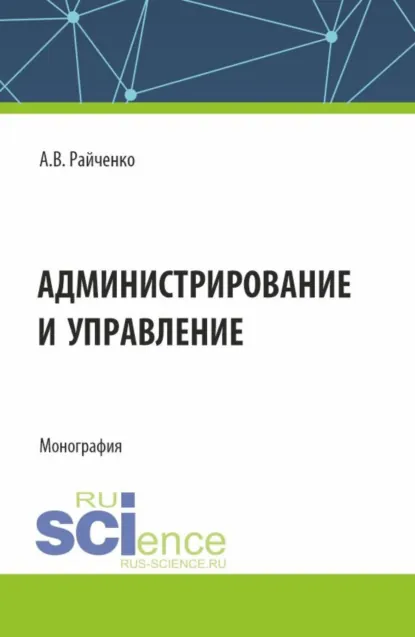 А.В. Райченко

АДМИНИСТРИРОВАНИЕ И УПРАВЛЕНИЕ

Монография

RU
SCIence
RUS-SCIENCE.RU